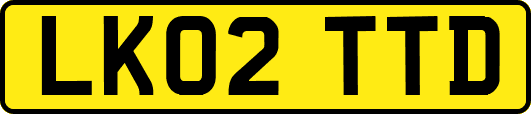 LK02 TTD